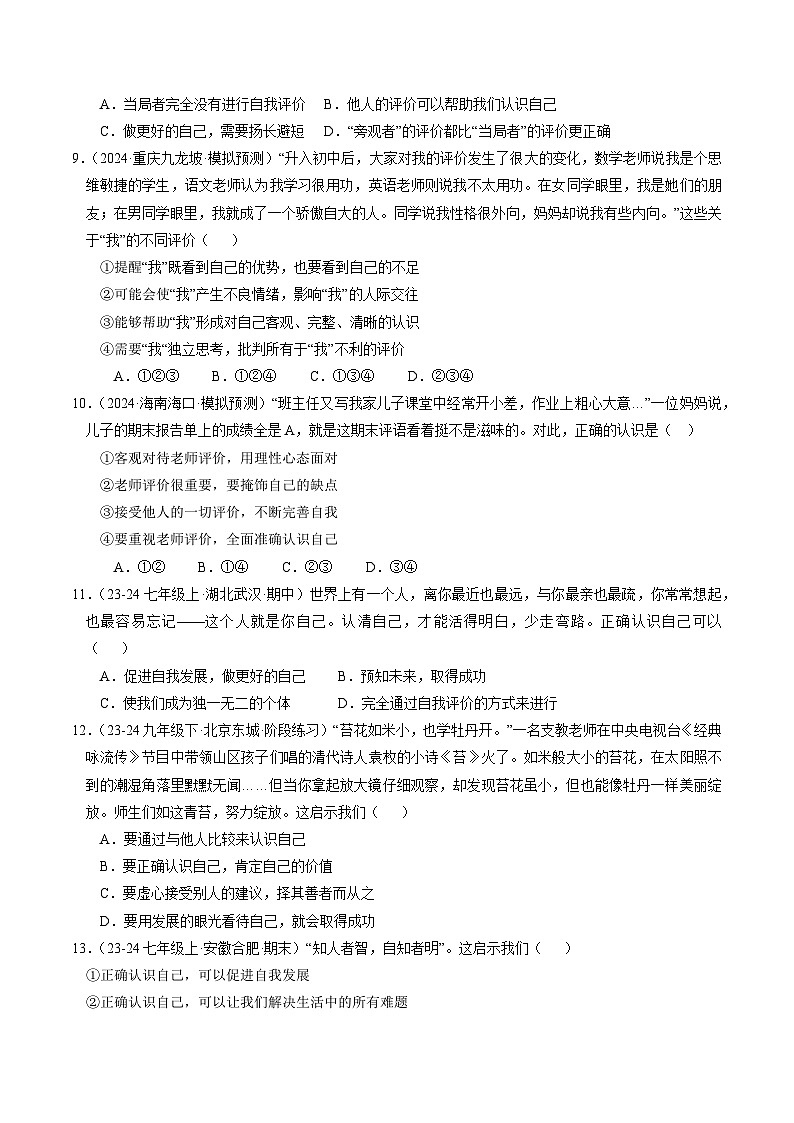 A．当局者完全没有进行自我评价　B．他人的评价可以帮助我们认识自己

C．做更好的自己，需要扬长避短　D．“旁观者”的评价都比“当局者”的评价更正确

9．（2024·重庆九龙坡·模拟预测）“升入初中后，大家对我的评价发生了很大的变化，数学老师说我是个思维敏捷的学生，语文老师认为我学习很用功，英语老师则说我不太用功。在女同学眼里，我是她们的朋友；在男同学眼里，我就成了一个骄傲自大的人。同学说我性格很外向，妈妈却说我有些内向。”这些关于“我”的不同评价（　）

①提醒“我”既看到自己的优势，也要看到自己的不足

②可能会使“我”产生不良情绪，影响“我”的人际交往

③能够帮助“我”形成对自己客观、完整、清晰的认识

④需要“我”独立思考，批判所有于“我”不利的评价

A．①②③　B．①②④　C．①③④　D．②③④

10．（2024·海南海口·模拟预测）“班主任又写我家儿子课堂中经常开小差，作业上粗心大意…”一位妈妈说，儿子的期末报告单上的成绩全是A，就是这期末评语看着挺不是滋味的。对此，正确的认识是（　）

①客观对待老师评价，用理性心态面对

②老师评价很重要，要掩饰自己的缺点

③接受他人的一切评价，不断完善自我

④要重视老师评价，全面准确认识自己

A．①②　B．①④　C．②③　D．③④

11．（23-24七年级上·湖北武汉·期中）世界上有一个人，离你最近也最远，与你最亲也最疏，你常常想起，也最容易忘记——这个人就是你自己。认清自己，才能活得明白，少走弯路。正确认识自己可以（　）

A．促进自我发展，做更好的自己　B．预知未来，取得成功

C．使我们成为独一无二的个体　D．完全通过自我评价的方式来进行

12．（23-24九年级下·北京东城·阶段练习）“苔花如米小，也学牡丹开。”一名支教老师在中央电视台《经典咏流传》节目中带领山区孩子们唱的清代诗人袁枚的小诗《苔》火了。如米般大小的苔花，在太阳照不到的潮湿角落里默默无闻……但当你拿起放大镜仔细观察，却发现苔花虽小，但也能像牡丹一样美丽绽放。师生们如这青苔，努力绽放。这启示我们（　）

A．要通过与他人比较来认识自己

B．要正确认识自己，肯定自己的价值

C．要虚心接受别人的建议，择其善者而从之

D．要用发展的眼光看待自己，就会取得成功

13．（23-24七年级上·安徽合肥·期末）“知人者智，自知者明”。这启示我们（　）

①正确认识自己，可以促进自我发展

②正确认识自己，可以让我们解决生活中的所有难题